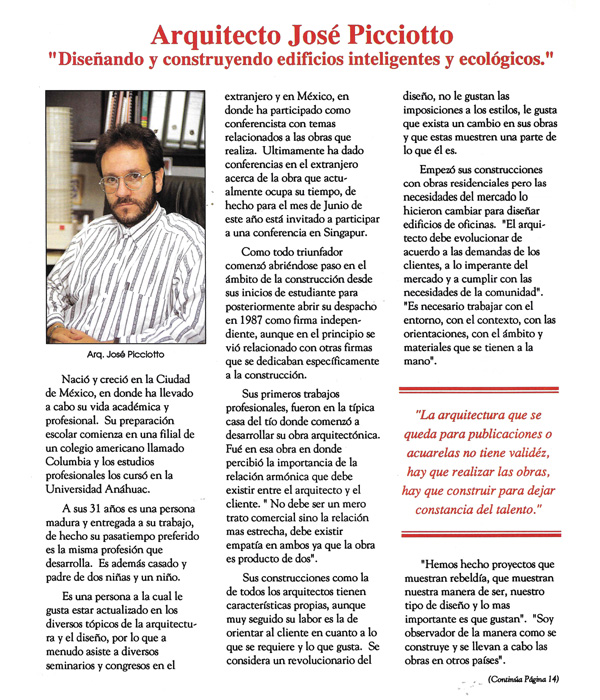 Arquitecto José Picciotto
"Diseñando y construyendo edificios inteligentes y ecológicos."

Arq. José Picciotto

Nació y creció en la Ciudad de México, en donde ha llevado a cabo su vida académica y profesional. Su preparación escolar comienza en una filial de un colegio americano llamado Columbia y los estudios profesionales los cursó en la Universidad Anáhuac.

A sus 31 años es una persona madura y entregada a su trabajo, de hecho su pasatiempo preferido es la misma profesión que desarrolla. Es además casado y padre de dos niñas y un niño.

Es una persona a la cual le gusta estar actualizado en los diversos tópicos de la arquitectura y el diseño, por lo que a menudo asiste a diversos seminarios y congresos en el extranjero y en México, en donde ha participado como conferencista con temas relacionados a las obras que realiza. Ultimamente ha dado conferencias en el extranjero acerca de la obra que actualmente ocupa su tiempo, de hecho para el mes de Junio de este año está invitado a participar a una conferencia en Singapur.

Como todo triunfador comenzó abriéndose paso en el ámbito de la construcción desde sus inicios de estudiante para posteriormente abrir su despacho en 1987 como firma independiente, aunque en el principio se vió relacionado con otras firmas que se dedicaban específicamente a la construcción.

Sus primeros trabajos profesionales, fueron en la típica casa del tío donde comenzó a desarrollar su obra arquitectónica. Fué en esa obra en donde percibió la importancia de la relación armónica que debe existir entre el arquitecto y el cliente. " No debe ser un mero trato comercial sino la relación mas estrecha, debe existir empatía en ambos ya que la obra es producto de dos".

Sus construcciones como la de todos los arquitectos tienen características propias, aunque muy seguido su labor es la de orientar al cliente en cuanto a lo que se requiere y lo que gusta. Se considera un revolucionario del diseño, no le gustan las imposiciones a los estilos, le gusta que exista un cambio en sus obras y que estas muestren una parte de lo que él es.

Empezó sus construcciones con obras residenciales pero las necesidades del mercado lo hicieron cambiar para diseñar edificios de oficinas. "El arquitecto debe evolucionar de acuerdo a las demandas de los clientes, a lo imperante del mercado y a cumplir con las necesidades de la comunidad". "Es necesario trabajar con el entorno, con el contexto, con las orientaciones, con el ámbito y materiales que se tienen a la mano".

"La arquitectura que se queda para publicaciones o acuarelas no tiene validéz, hay que realizar las obras, hay que construir para dejar constancia del talento."

"Hemos hecho proyectos que muestran rebeldía, que muestran nuestra manera de ser, nuestro tipo de diseño y lo mas importante es que gustan". "Soy observador de la manera como se construye y se llevan a cabo las obras en otros países".

(Continúa Página 14)